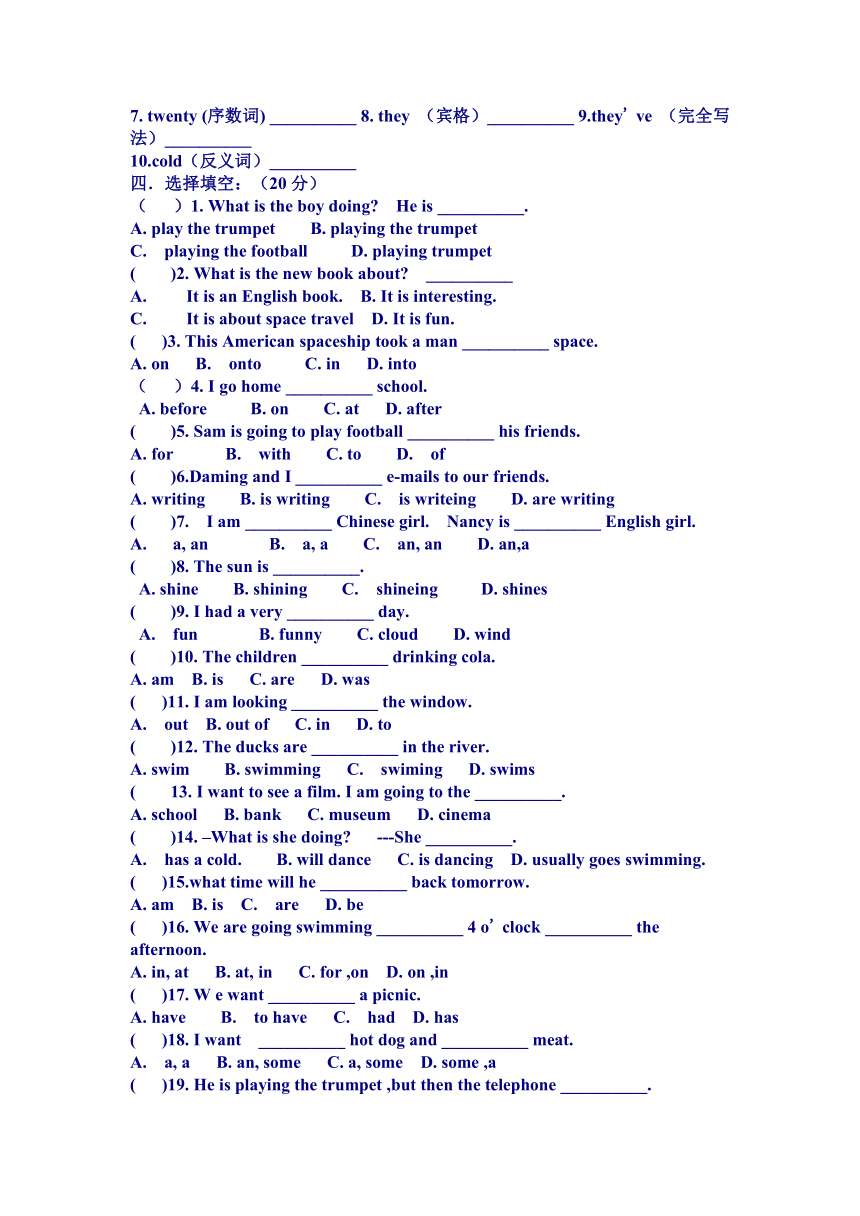 7. twenty (序数词) __________ 8. they （宾格）__________ 9.they’ve （完全写法）__________
10.cold（反义词）__________
四．选择填空：（20 分）
（　）1. What is the boy doing?　He is __________.
A. play the trumpet　B. playing the trumpet
C.　playing the football　D. playing trumpet
(　)2. What is the new book about?　__________
A.　It is an English book.　B. It is interesting.
C.　It is about space travel　D. It is fun.
(　)3. This American spaceship took a man __________ space.
A. on　B.　onto　C. in　D. into
（　）4. I go home __________ school.
A. before　B. on　C. at　D. after
(　)5. Sam is going to play football __________ his friends.
A. for　B.　with　C. to　D.　of
(　)6.Daming and I __________ e-mails to our friends.
A. writing　B. is writing　C.　is writeing　D. are writing
(　)7.　I am __________ Chinese girl.　Nancy is __________ English girl.
A.　a, an　B.　a, a　C.　an, an　D. an,a
(　)8. The sun is __________.
A. shine　B. shining　C.　shineing　D. shines
(　)9. I had a very __________ day.
A.　fun　B. funny　C. cloud　D. wind
(　)10. The children __________ drinking cola.
A. am　B. is　C. are　D. was
(　)11. I am looking __________ the window.
A.　out　B. out of　C. in　D. to
(　)12. The ducks are __________ in the river.
A. swim　B. swimming　C.　swiming　D. swims
(　13. I want to see a film. I am going to the __________.
A. school　B. bank　C. museum　D. cinema
(　)14. –What is she doing?　---She __________.
A.　has a cold.　B. will dance　C. is dancing　D. usually goes swimming.
(　)15.what time will he __________ back tomorrow.
A. am　B. is　C.　are　D. be
(　)16. We are going swimming __________ 4 o’clock __________ the afternoon.
A. in, at　B. at, in　C. for ,on　D. on ,in
(　)17. W e want __________ a picnic.
A. have　B.　to have　C.　had　D. has
(　)18. I want　__________ hot dog and __________ meat.
A.　a, a　B. an, some　C. a, some　D. some ,a
(　)19. He is playing the trumpet ,but then the telephone __________.